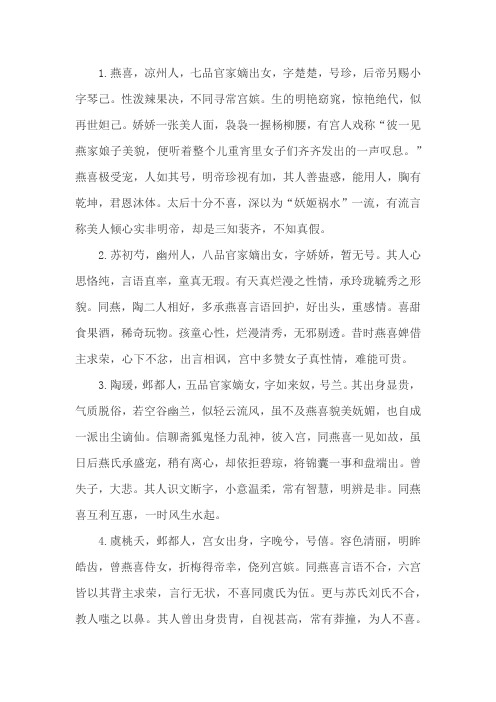 1.燕喜，凉州人，七品官家嫡出女，字楚楚，号珍，后帝另赐小字琴己。性泼辣果决，不同寻常宫嫔。生的明艳窈窕，惊艳绝代，似再世妲己。娇娇一张美人面，袅袅一握杨柳腰，有宫人戏称“彼一见燕家娘子美貌，便听着整个儿重宵里女子们齐齐发出的一声叹息。”燕喜极受宠，人如其号，明帝珍视有加，其人善蛊惑，能用人，胸有乾坤，君恩沐体。太后十分不喜，深以为“妖姬祸水”一流，有流言称美人倾心实非明帝，却是三知裴齐，不知真假。

2.苏初芍，幽州人，八品官家嫡出女，字娇娇，暂无号。其人心思恪纯，言语直率，童真无瑕。有天真烂漫之性情，承玲珑毓秀之形貌。同燕，陶二人相好，多承燕喜言语回护，好出头，重感情。喜甜食果酒，稀奇玩物。孩童心性，烂漫清秀，无邪剔透。昔时燕喜婢借主求荣，心下不忿，出言相讽，宫中多赞女子真性情，难能可贵。

3.陶瑗，邺都人，五品官家嫡女，字如来奴，号兰。其出身显贵，气质脱俗，若空谷幽兰，似轻云流风，虽不及燕喜貌美妩媚，也自成一派出尘谪仙。信聊斋狐鬼怪力乱神，彼入宫，同燕喜一见如故，虽日后燕氏承盛宠，稍有离心，却依拒碧琼，将锦囊一事和盘端出。曾失子，大悲。其人识文断字，小意温柔，常有智慧，明辨是非。同燕喜互利互惠，一时风生水起。

4.虞桃夭，邺都人，宫女出身，字晚兮，号僖。容色清丽，明眸皓齿，曾燕喜侍女，折梅得帝幸，侥列宫嫔。同燕喜言语不合，六宫皆以其背主求荣，言行无状，不喜同虞氏为伍。更与苏氏刘氏不合，教人嗤之以鼻。其人曾出身贵胄，自视甚高，常有莽撞，为人不喜。